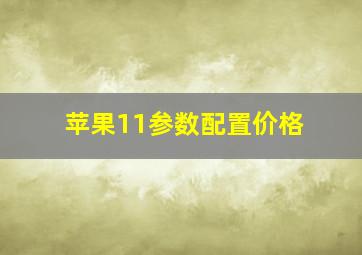 苹果11参数配置价格